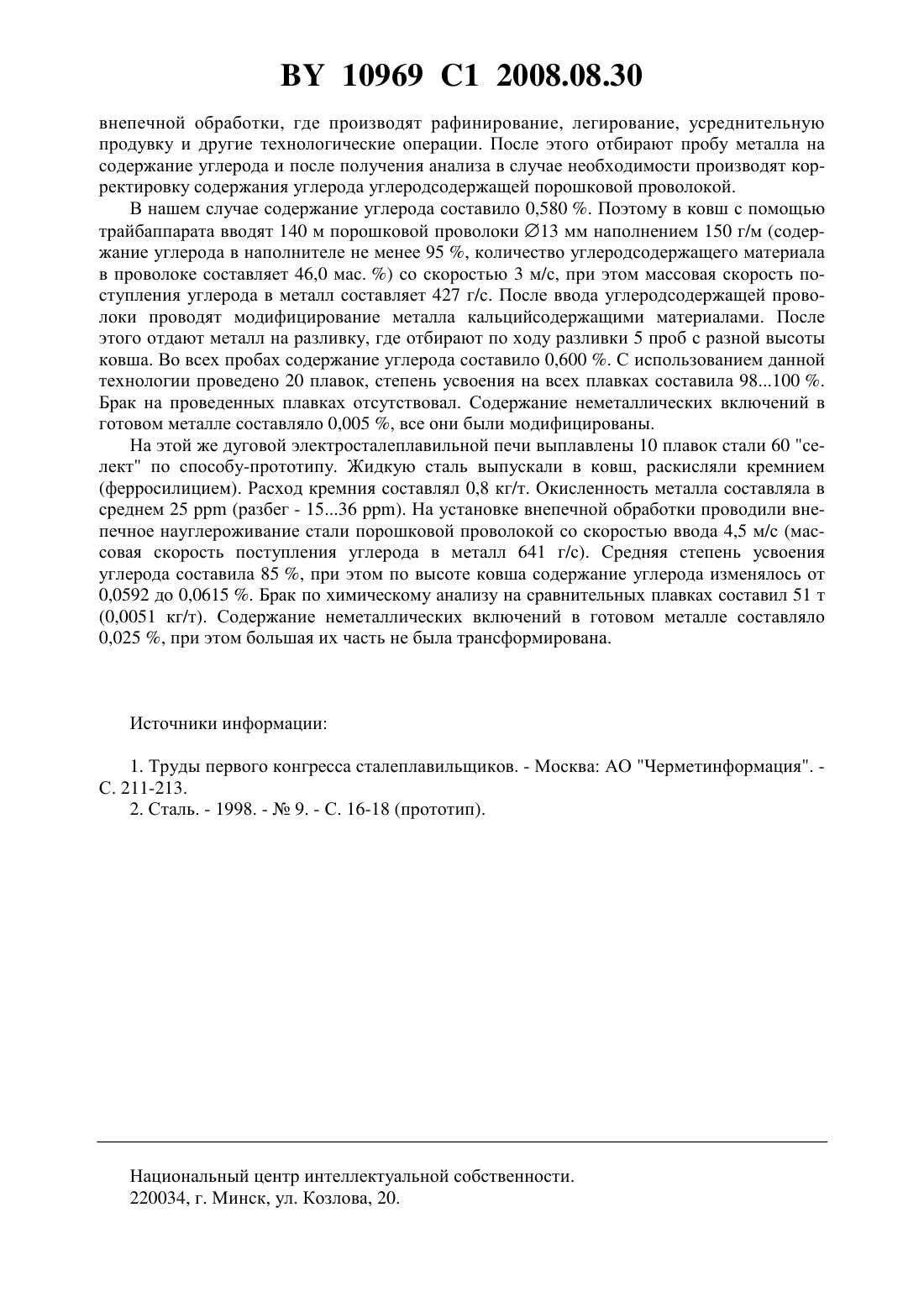 BY 10969 C1 2008.08.30

внепечной обработки, где производят рафинирование, легирование, усреднительную продувку и другие технологические операции. После этого отбирают пробу металла на содержание углерода и после получения анализа в случае необходимости производят корректировку содержания углерода углеродсодержащей порошковой проволокой.

В нашем случае содержание углерода составило 0,580 %. Поэтому в ковш с помощью трайбаппарата вводят 140 м порошковой проволоки ∅13 мм наполнением 150 г/м (содержание углерода в наполнителе не менее 95 %, количество углеродсодержащего материала в проволоке составляет 46,0 мас. %) со скоростью 3 м/с, при этом массовая скорость поступления углерода в металл составляет 427 г/с. После ввода углеродсодержащей проволоки проводят модифицирование металла кальцийсодержащими материалами. После этого отдают металл на разливку, где отбирают по ходу разливки 5 проб с разной высоты ковша. Во всех пробах содержание углерода составило 0,600 %. С использованием данной технологии проведено 20 плавок, степень усвоения на всех плавках составила 98...100 %. Брак на проведенных плавках отсутствовал. Содержание неметаллических включений в готовом металле составляло 0,005 %, все они были модифицированы.

На этой же дуговой электросталеплавильной печи выплавлены 10 плавок стали 60 "селект" по способу-прототипу. Жидкую сталь выпускали в ковш, раскисляли кремнием (ферросилицием). Расход кремния составлял 0,8 кг/т. Окисленность металла составляла в среднем 25 ppm (разбег - 15...36 ppm). На установке внепечной обработки проводили внепечное науглероживание стали порошковой проволокой со скоростью ввода 4,5 м/с (массовая скорость поступления углерода в металл 641 г/с). Средняя степень усвоения углерода составила 85 %, при этом по высоте ковша содержание углерода изменялось от 0,0592 до 0,0615 %. Брак по химическому анализу на сравнительных плавках составил 51 т (0,0051 кг/т). Содержание неметаллических включений в готовом металле составляло 0,025 %, при этом большая их часть не была трансформирована.

Источники информации:

1. Труды первого конгресса сталеплавильщиков. - Москва: АО "Черметинформация". - С. 211-213.
2. Сталь. - 1998. - № 9. - С. 16-18 (прототип).

Национальный центр интеллектуальной собственности.
220034, г. Минск, ул. Козлова, 20.